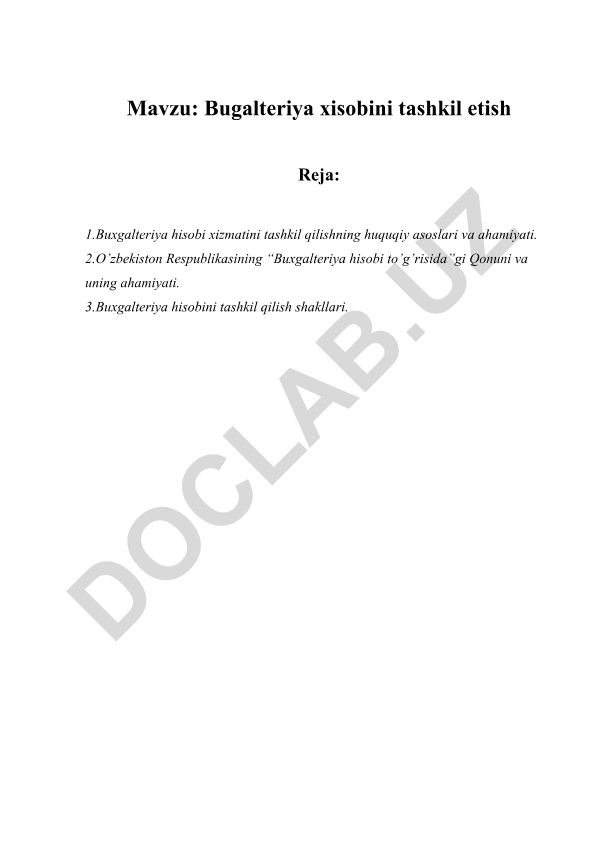 Mavzu: Bugalteriya xisobini tashkil etish

Reja:

1.Buxgalteriya hisobi xizmatini tashkil qilishning huquqiy asoslari va ahamiyati.
2.O'zbekiston Respublikasining "Buxgalteriya hisobi to'g'risida"gi Qonuni va uning ahamiyati.
3.Buxgalteriya hisobini tashkil qilish shakllari.

DOCLAB.UZ